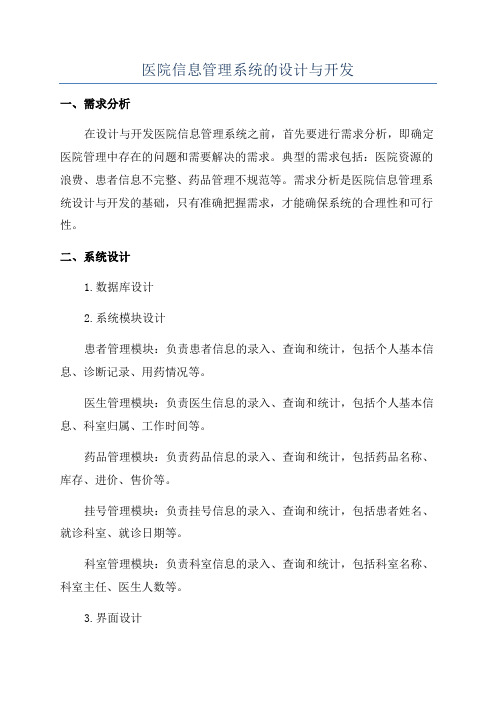 医院信息管理系统的设计与开发

一、需求分析

在设计与开发医院信息管理系统之前，首先要进行需求分析，即确定医院管理中存在的问题和需要解决的需求。典型的需求包括：医院资源的浪费、患者信息不完整、药品管理不规范等。需求分析是医院信息管理系统设计与开发的基础，只有准确把握需求，才能确保系统的合理性和可行性。

二、系统设计

1.数据库设计

2.系统模块设计

患者管理模块：负责患者信息的录入、查询和统计，包括个人基本信息、诊断记录、用药情况等。

医生管理模块：负责医生信息的录入、查询和统计，包括个人基本信息、科室归属、工作时间等。

药品管理模块：负责药品信息的录入、查询和统计，包括药品名称、库存、进价、售价等。

挂号管理模块：负责挂号信息的录入、查询和统计，包括患者姓名、就诊科室、就诊日期等。

科室管理模块：负责科室信息的录入、查询和统计，包括科室名称、科室主任、医生人数等。

3.界面设计